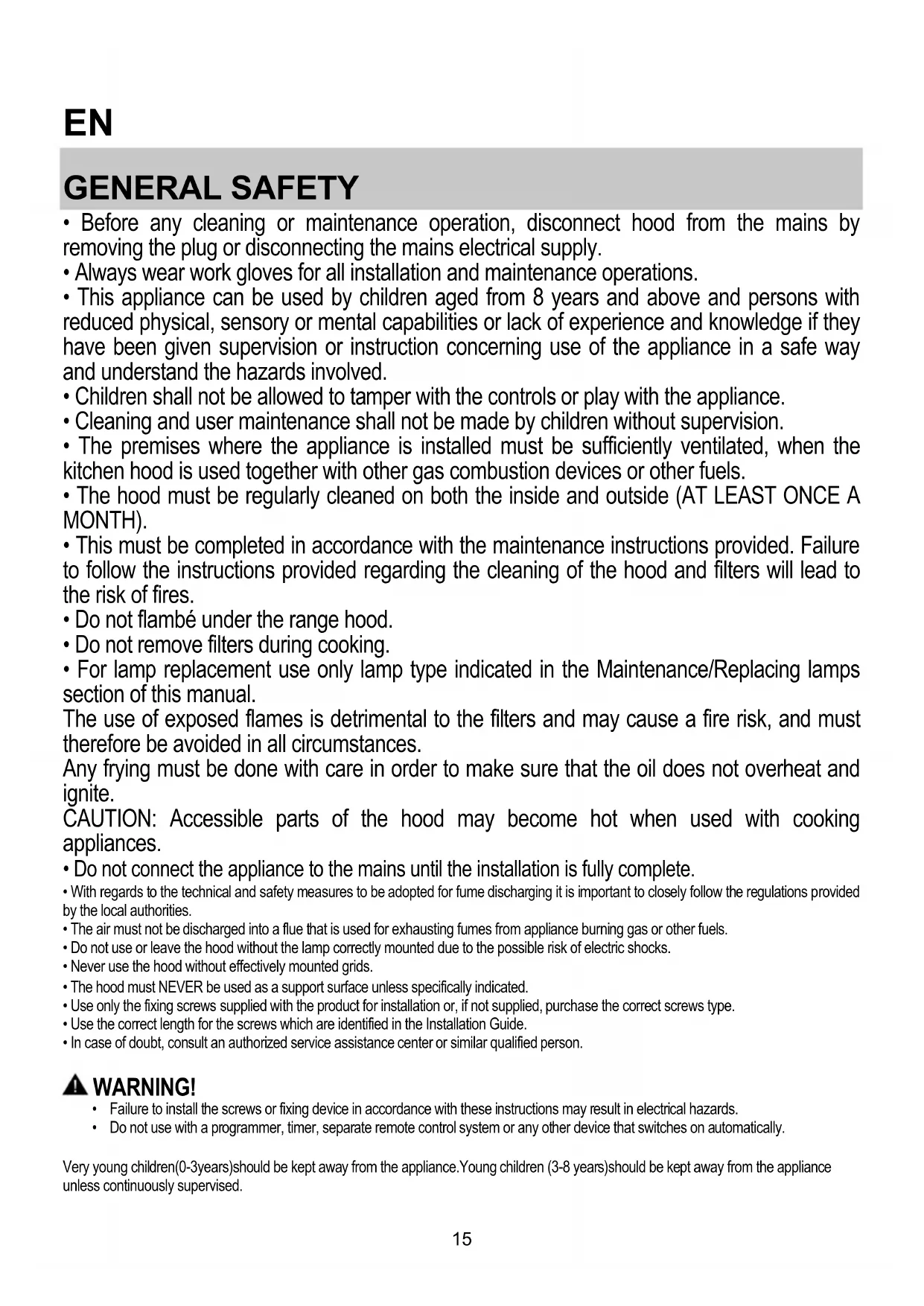 EN

GENERAL SAFETY

• Before any cleaning or maintenance operation, disconnect hood from the mains by removing the plug or disconnecting the mains electrical supply.
• Always wear work gloves for all installation and maintenance operations.
• This appliance can be used by children aged from 8 years and above and persons with reduced physical, sensory or mental capabilities or lack of experience and knowledge if they have been given supervision or instruction concerning use of the appliance in a safe way and understand the hazards involved.
• Children shall not be allowed to tamper with the controls or play with the appliance.
• Cleaning and user maintenance shall not be made by children without supervision.
• The premises where the appliance is installed must be sufficiently ventilated, when the kitchen hood is used together with other gas combustion devices or other fuels.
• The hood must be regularly cleaned on both the inside and outside (AT LEAST ONCE A MONTH).
• This must be completed in accordance with the maintenance instructions provided. Failure to follow the instructions provided regarding the cleaning of the hood and filters will lead to the risk of fires.
• Do not flambé under the range hood.
• Do not remove filters during cooking.
• For lamp replacement use only lamp type indicated in the Maintenance/Replacing lamps section of this manual.
The use of exposed flames is detrimental to the filters and may cause a fire risk, and must therefore be avoided in all circumstances.
Any frying must be done with care in order to make sure that the oil does not overheat and ignite.
CAUTION: Accessible parts of the hood may become hot when used with cooking appliances.
• Do not connect the appliance to the mains until the installation is fully complete.
• With regards to the technical and safety measures to be adopted for fume discharging it is important to closely follow the regulations provided by the local authorities.
• The air must not be discharged into a flue that is used for exhausting fumes from appliance burning gas or other fuels.
• Do not use or leave the hood without the lamp correctly mounted due to the possible risk of electric shocks.
• Never use the hood without effectively mounted grids.
• The hood must NEVER be used as a support surface unless specifically indicated.
• Use only the fixing screws supplied with the product for installation or, if not supplied, purchase the correct screws type.
• Use the correct length for the screws which are identified in the Installation Guide.
• In case of doubt, consult an authorized service assistance center or similar qualified person.

WARNING!
• Failure to install the screws or fixing device in accordance with these instructions may result in electrical hazards.
• Do not use with a programmer, timer, separate remote control system or any other device that switches on automatically.

Very young children(0-3years)should be kept away from the appliance.Young children (3-8 years)should be kept away from the appliance unless continuously supervised.

15